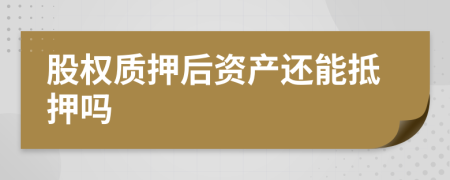 股权质押后资产还能抵押吗